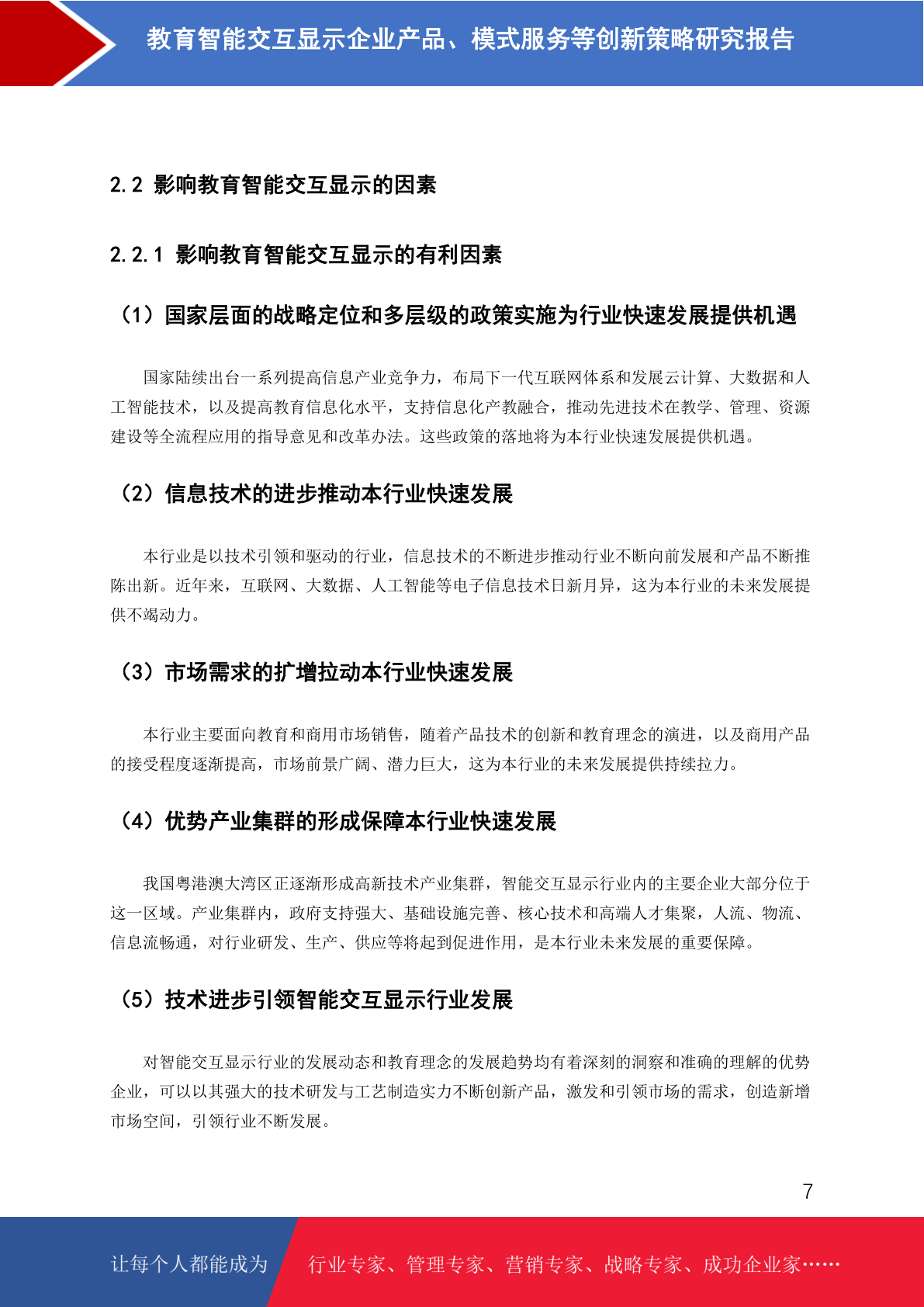 教育智能交互显示企业产品、模式服务等创新策略研究报告

2.2 影响教育智能交互显示的因素

2.2.1 影响教育智能交互显示的有利因素

（1）国家层面的战略定位和多层级的政策实施为行业快速发展提供机遇

国家陆续出台一系列提高信息产业竞争力，布局下一代互联网体系和发展云计算、大数据和人工智能技术，以及提高教育信息化水平，支持信息化产教融合，推动先进技术在教学、管理、资源建设等全流程应用的指导意见和改革办法。这些政策的落地将为本行业快速发展提供机遇。

（2）信息技术的进步推动本行业快速发展

本行业是以技术引领和驱动的行业，信息技术的不断进步推动行业不断向前发展和产品不断推陈出新。近年来，互联网、大数据、人工智能等电子信息技术日新月异，这为本行业的未来发展提供不竭动力。

（3）市场需求的扩增拉动本行业快速发展

本行业主要面向教育和商用市场销售，随着产品技术的创新和教育理念的演进，以及商用产品的接受程度逐渐提高，市场前景广阔、潜力巨大，这为本行业的未来发展提供持续拉力。

（4）优势产业集群的形成保障本行业快速发展

我国粤港澳大湾区正逐渐形成高新技术产业集群，智能交互显示行业内的主要企业大部分位于这一区域。产业集群内，政府支持强大、基础设施完善、核心技术和高端人才集聚，人流、物流、信息流畅通，对行业研发、生产、供应等将起到促进作用，是本行业未来发展的重要保障。

（5）技术进步引领智能交互显示行业发展

对智能交互显示行业的发展动态和教育理念的发展趋势均有着深刻的洞察和准确的理解的优势企业，可以以其强大的技术研发与工艺制造实力不断创新产品，激发和引领市场的需求，创造新增市场空间，引领行业不断发展。

7

让每个人都能成为 行业专家、管理专家、营销专家、战略专家、成功企业家……